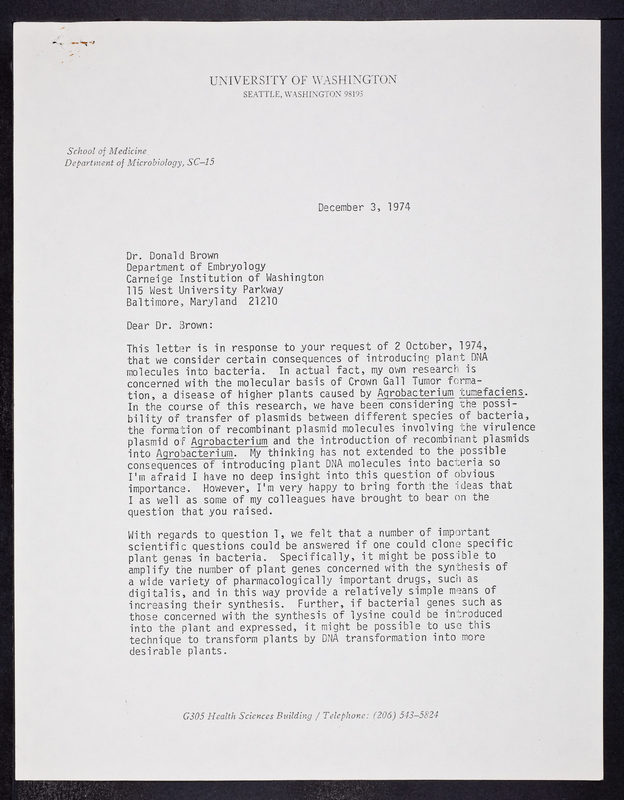 UNIVERSITY OF WASHINGTON
SEATTLE, WASHINGTON 98195

School of Medicine
Department of Microbiology, SC–15

December 3, 1974

Dr. Donald Brown
Department of Embryology
Carneige Institution of Washington
115 West University Parkway
Baltimore, Maryland 21210

Dear Dr. Brown:

This letter is in response to your request of 2 October, 1974, that we consider certain consequences of introducing plant DNA molecules into bacteria. In actual fact, my own research is concerned with the molecular basis of Crown Gall Tumor formation, a disease of higher plants caused by Agrobacterium tumefaciens. In the course of this research, we have been considering the possibility of transfer of plasmids between different species of bacteria, the formation of recombinant plasmid molecules involving the virulence plasmid of Agrobacterium and the introduction of recombinant plasmids into Agrobacterium. My thinking has not extended to the possible consequences of introducing plant DNA molecules into bacteria so I'm afraid I have no deep insight into this question of obvious importance. However, I'm very happy to bring forth the ideas that I as well as some of my colleagues have brought to bear on the question that you raised.

With regards to question 1, we felt that a number of important scientific questions could be answered if one could clone specific plant genes in bacteria. Specifically, it might be possible to amplify the number of plant genes concerned with the synthesis of a wide variety of pharmacologically important drugs, such as digitalis, and in this way provide a relatively simple means of increasing their synthesis. Further, if bacterial genes such as those concerned with the synthesis of lysine could be introduced into the plant and expressed, it might be possible to use this technique to transform plants by DNA transformation into more desirable plants.

G305 Health Sciences Building / Telephone: (206) 543–5824